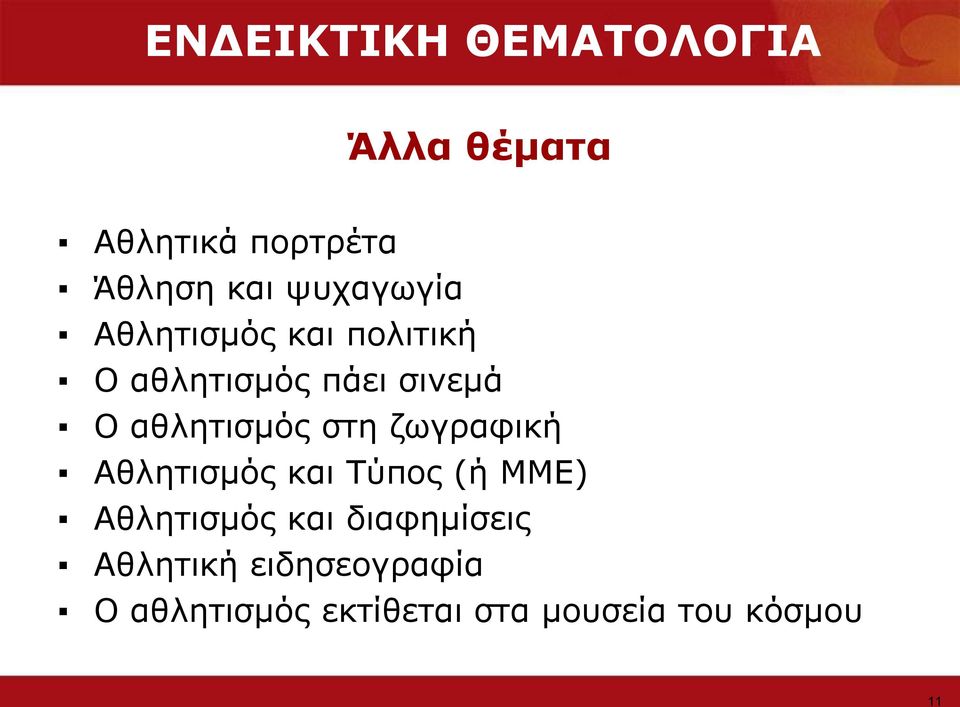 ΕΝΔΕΙΚΤΙΚΗ ΘΕΜΑΤΟΛΟΓΙΑ

Άλλα θέματα

▪ Αθλητικά πορτρέτα
▪ Άθληση και ψυχαγωγία
▪ Αθλητισμός και πολιτική
▪ Ο αθλητισμός πάει σινεμά
▪ Ο αθλητισμός στη ζωγραφική
▪ Αθλητισμός και Τύπος (ή ΜΜΕ)
▪ Αθλητισμός και διαφημίσεις
▪ Αθλητική ειδησεογραφία
▪ Ο αθλητισμός εκτίθεται στα μουσεία του κόσμου

11